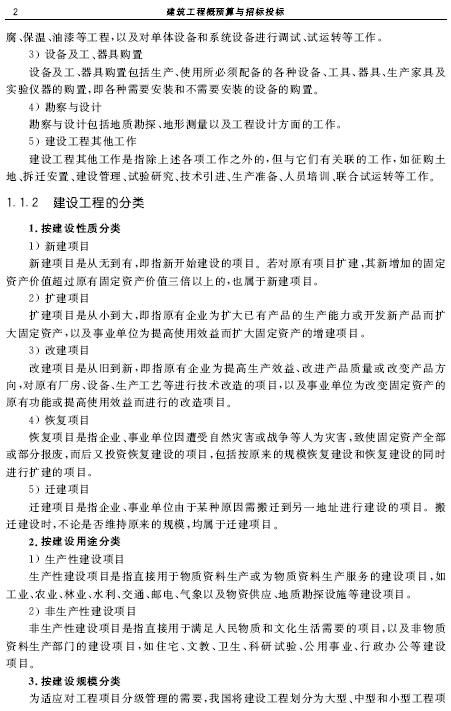 2 建筑工程概预算与招标投标

腐、保温、油漆等工程，以及对单体设备和系统设备进行调试、试运转等工作。

3）设备及工、器具购置

设备及工、器具购置包括生产、使用所必须配备的各种设备、工具、器具、生产家具及实验仪器的购置，即各种需要安装和不需要安装的设备的购置。

4）勘察与设计

勘察与设计包括地质勘探、地形测量以及工程设计方面的工作。

5）建设工程其他工作

建设工程其他工作是指除上述各项工作之外的，但与它们有关联的工作，如征购土地、拆迁安置、建设管理、试验研究、技术引进、生产准备、人员培训、联合试运转等工作。

1.1.2 建设工程的分类

1. 按建设性质分类

1）新建项目

新建项目是从无到有，即指新开始建设的项目。若对原有项目扩建，其新增加的固定资产价值超过原有固定资产价值三倍以上的，也属于新建项目。

2）扩建项目

扩建项目是从小到大，即指原有企业为扩大已有产品的生产能力或开发新产品而扩大固定资产，以及事业单位为提高使用效益而扩大固定资产的增建项目。

3）改建项目

改建项目是从旧到新，即指原有企业为提高生产效益、改进产品质量或改变产品方向，对原有厂房、设备、生产工艺等进行技术改造的项目，以及事业单位为改变固定资产的原有功能或提高使用效益而进行的改造项目。

4）恢复项目

恢复项目是指企业、事业单位因遭受自然灾害或战争等人为灾害，致使固定资产全部或部分报废，而后又投资恢复建设的项目，包括按原来的规模恢复建设和恢复建设的同时进行扩建的项目。

5）迁建项目

迁建项目是指企业、事业单位由于某种原因需搬迁到另一地址进行建设的项目。搬迁建设时，不论是否维持原来的规模，均属于迁建项目。

2. 按建设用途分类

1）生产性建设项目

生产性建设项目是指直接用于物质资料生产或为物质资料生产服务的建设项目，如工业、农业、林业、水利、交通、邮电、气象以及物资供应、地质勘探设施等建设项目。

2）非生产性建设项目

非生产性建设项目是指直接用于满足人民物质和文化生活需要的项目，以及非物质资料生产部门的建设项目，如住宅、文教、卫生、科研试验、公用事业、行政办公等建设项目。

3. 按建设规模分类

为适应对工程项目分级管理的需要，我国将建设工程划分为大型、中型和小型工程项